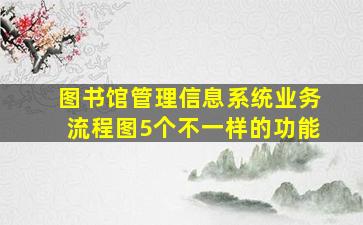 图书馆管理信息系统业务流程图5个不一样的功能